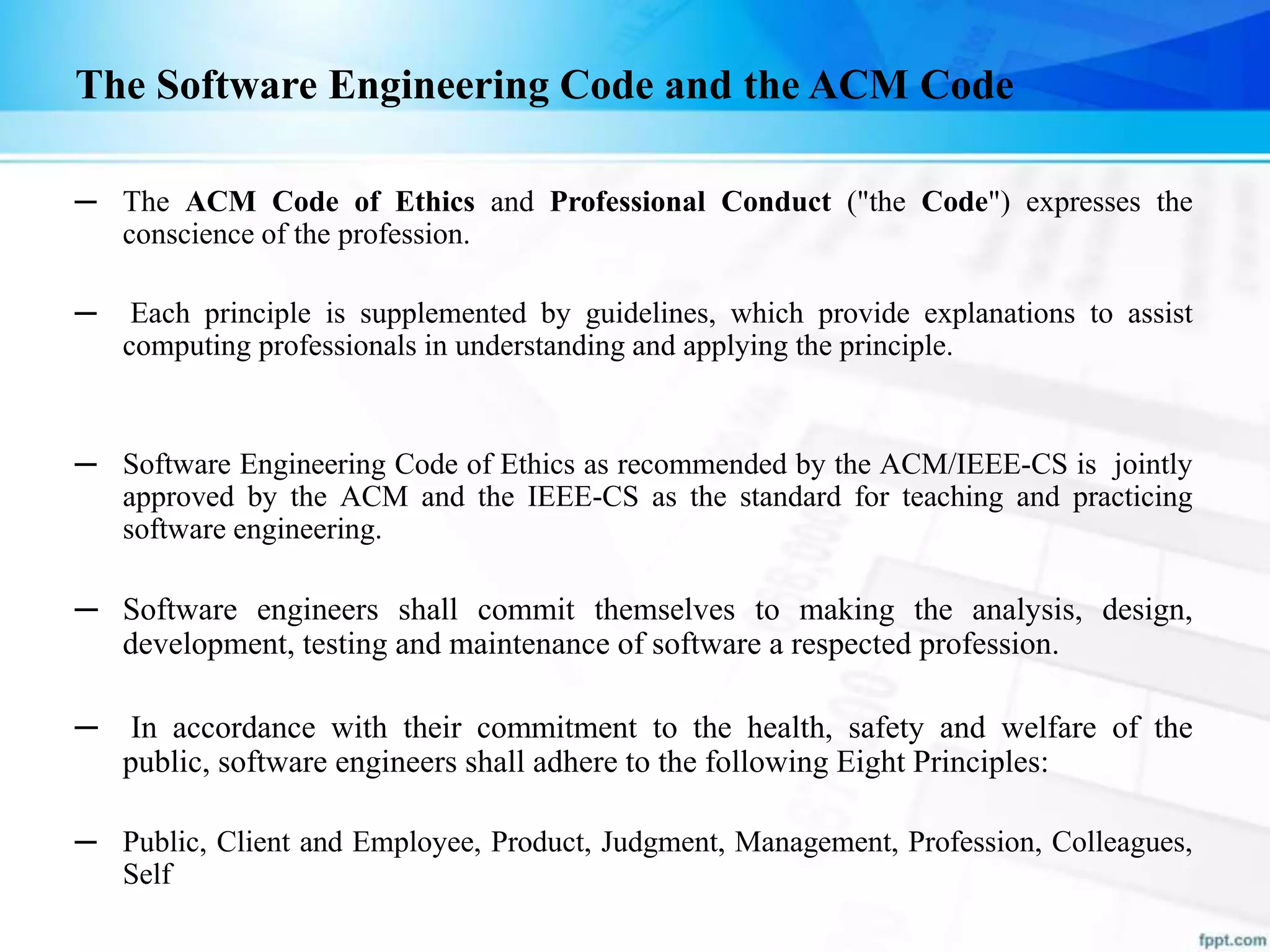 The Software Engineering Code and the ACM Code

– The ACM Code of Ethics and Professional Conduct ("the Code") expresses the conscience of the profession.

– Each principle is supplemented by guidelines, which provide explanations to assist computing professionals in understanding and applying the principle.

– Software Engineering Code of Ethics as recommended by the ACM/IEEE-CS is jointly approved by the ACM and the IEEE-CS as the standard for teaching and practicing software engineering.

– Software engineers shall commit themselves to making the analysis, design, development, testing and maintenance of software a respected profession.

– In accordance with their commitment to the health, safety and welfare of the public, software engineers shall adhere to the following Eight Principles:

– Public, Client and Employee, Product, Judgment, Management, Profession, Colleagues, Self

fppt.com